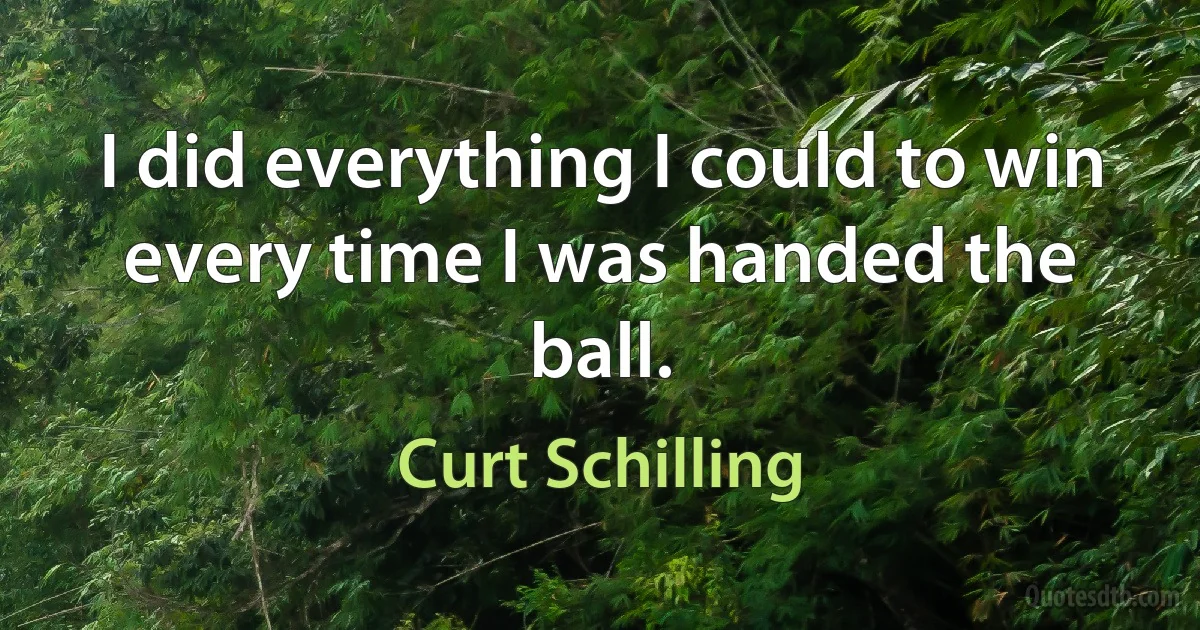 I did everything I could to win every time I was handed the ball.

Curt Schilling

Quotesdtb.com